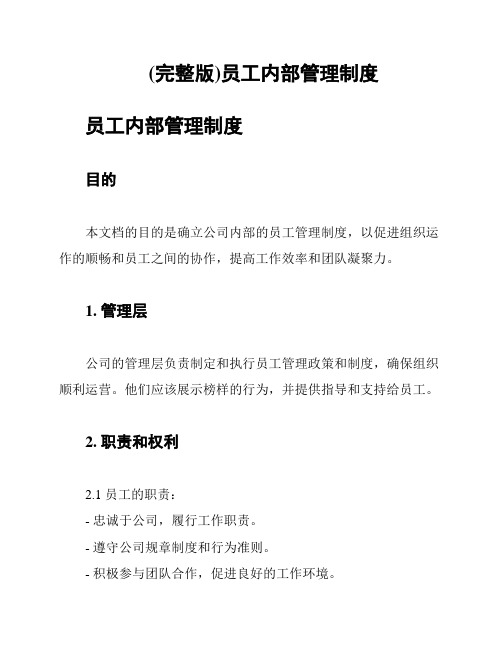 (完整版)员工内部管理制度

员工内部管理制度

目的

本文档的目的是确立公司内部的员工管理制度，以促进组织运作的顺畅和员工之间的协作，提高工作效率和团队凝聚力。

1. 管理层

公司的管理层负责制定和执行员工管理政策和制度，确保组织顺利运营。他们应该展示榜样的行为，并提供指导和支持给员工。

2. 职责和权利

2.1 员工的职责：

- 忠诚于公司，履行工作职责。

- 遵守公司规章制度和行为准则。

- 积极参与团队合作，促进良好的工作环境。